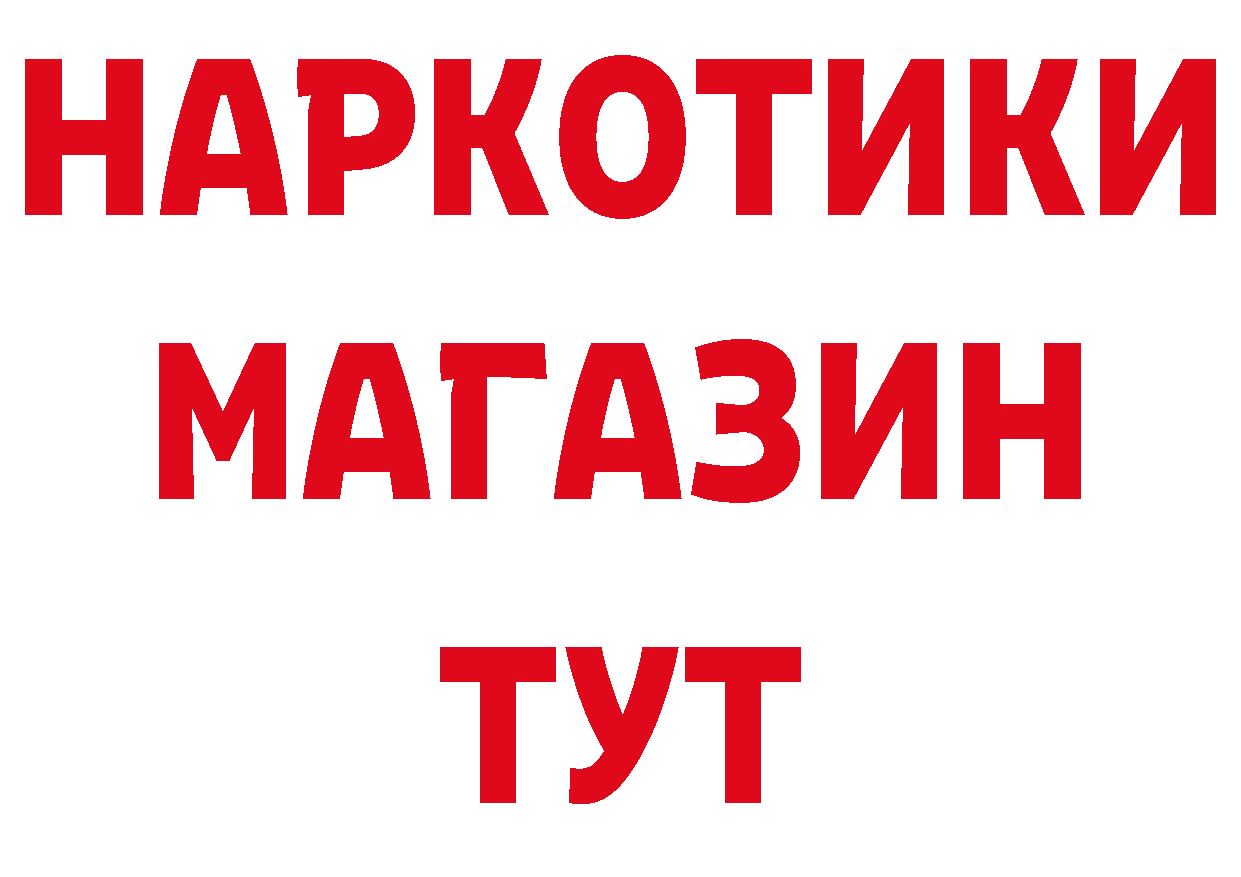 НАРКОТИКИ
МАГАЗИН
ТУТ